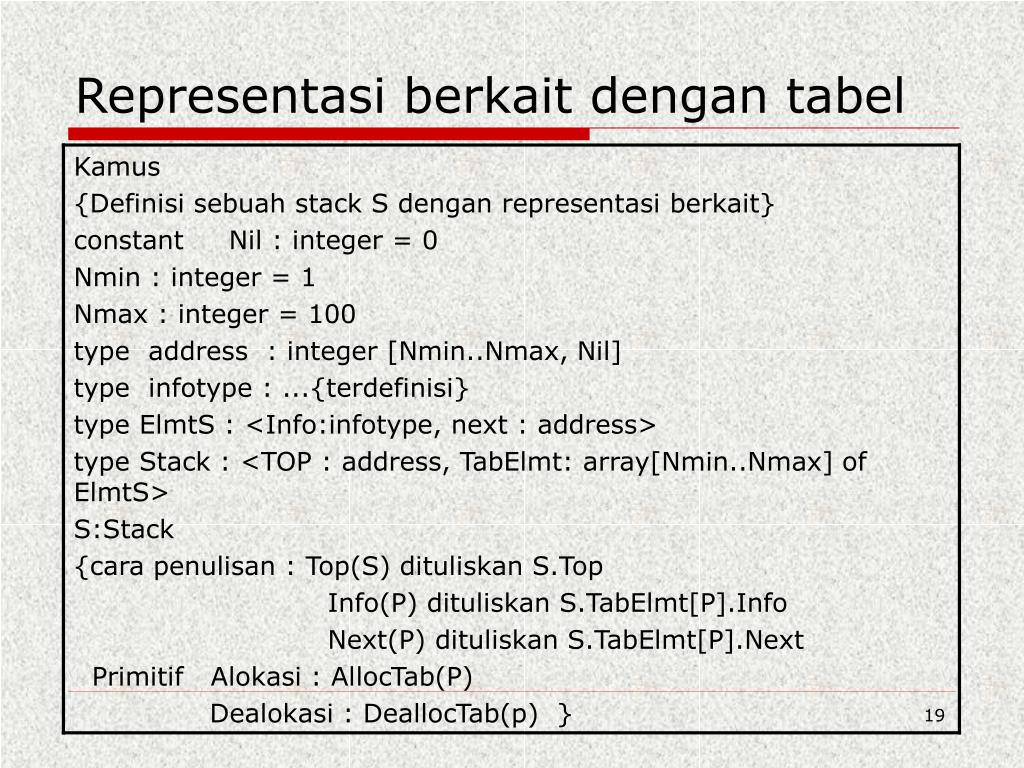 Representasi berkait dengan tabel

Kamus
{Definisi sebuah stack S dengan representasi berkait}
constant Nil : integer = 0
Nmin : integer = 1
Nmax : integer = 100
type address : integer [Nmin..Nmax, Nil]
type infotype : ...{terdefinisi}
type ElmtS : <Info:infotype, next : address>
type Stack : <TOP : address, TabElmt: array[Nmin..Nmax] of ElmtS>
S:Stack
{cara penulisan : Top(S) dituliskan S.Top
Info(P) dituliskan S.TabElmt[P].Info
Next(P) dituliskan S.TabElmt[P].Next
Primitif Alokasi : AllocTab(P)
Dealokasi : DeallocTab(p) }

19